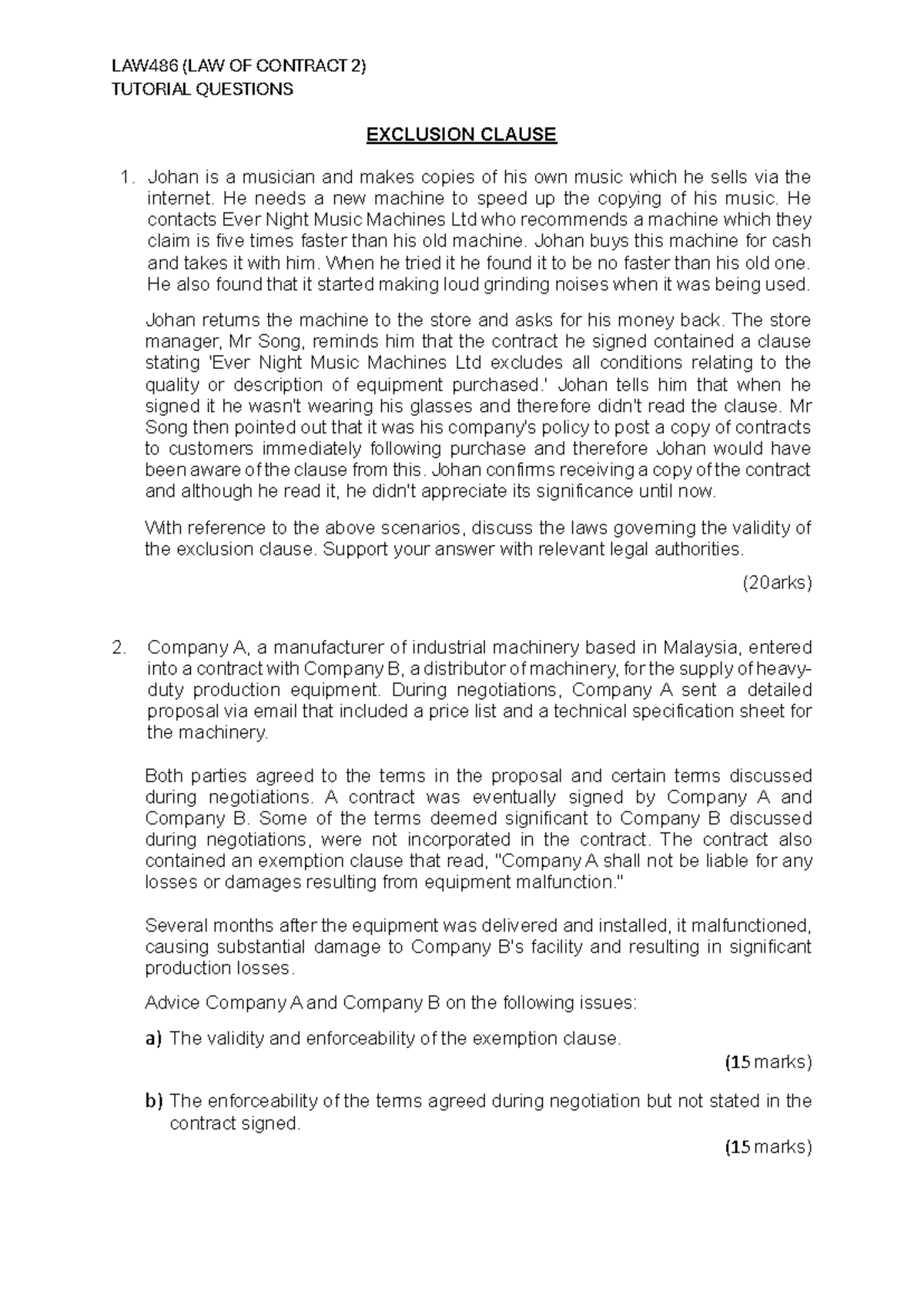 LAW486 (LAW OF CONTRACT 2)
TUTORIAL QUESTIONS

EXCLUSION CLAUSE

1. Johan is a musician and makes copies of his own music which he sells via the internet. He needs a new machine to speed up the copying of his music. He contacts Ever Night Music Machines Ltd who recommends a machine which they claim is five times faster than his old machine. Johan buys this machine for cash and takes it with him. When he tried it he found it to be no faster than his old one. He also found that it started making loud grinding noises when it was being used.

Johan returns the machine to the store and asks for his money back. The store manager, Mr Song, reminds him that the contract he signed contained a clause stating 'Ever Night Music Machines Ltd excludes all conditions relating to the quality or description of equipment purchased.' Johan tells him that when he signed it he wasn't wearing his glasses and therefore didn't read the clause. Mr Song then pointed out that it was his company's policy to post a copy of contracts to customers immediately following purchase and therefore Johan would have been aware of the clause from this. Johan confirms receiving a copy of the contract and although he read it, he didn't appreciate its significance until now.

With reference to the above scenarios, discuss the laws governing the validity of the exclusion clause. Support your answer with relevant legal authorities.

(20arks)

2. Company A, a manufacturer of industrial machinery based in Malaysia, entered into a contract with Company B, a distributor of machinery, for the supply of heavy-duty production equipment. During negotiations, Company A sent a detailed proposal via email that included a price list and a technical specification sheet for the machinery.

Both parties agreed to the terms in the proposal and certain terms discussed during negotiations. A contract was eventually signed by Company A and Company B. Some of the terms deemed significant to Company B discussed during negotiations, were not incorporated in the contract. The contract also contained an exemption clause that read, "Company A shall not be liable for any losses or damages resulting from equipment malfunction."

Several months after the equipment was delivered and installed, it malfunctioned, causing substantial damage to Company B's facility and resulting in significant production losses.

Advice Company A and Company B on the following issues:

a) The validity and enforceability of the exemption clause.

(15 marks)

b) The enforceability of the terms agreed during negotiation but not stated in the contract signed.

(15 marks)